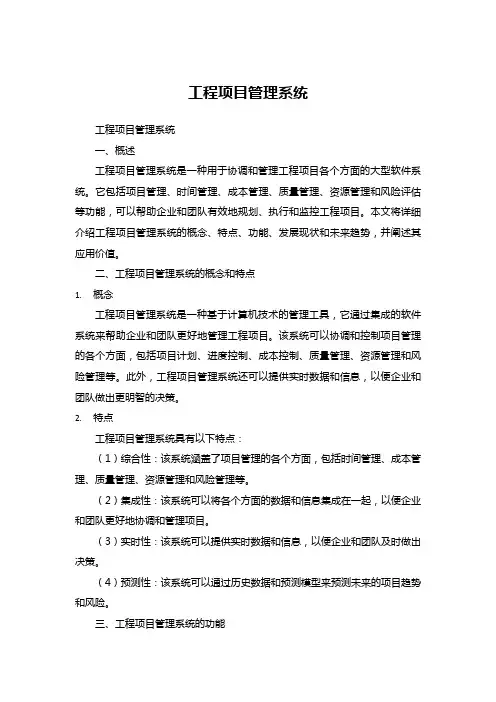 工程项目管理系统

工程项目管理系统

一、概述

工程项目管理系统是一种用于协调和管理工程项目各个方面的大型软件系统。它包括项目管理、时间管理、成本管理、质量管理、资源管理和风险评估等功能，可以帮助企业和团队有效地规划、执行和监控工程项目。本文将详细介绍工程项目管理系统的概念、特点、功能、发展现状和未来趋势，并阐述其应用价值。

二、工程项目管理系统的概念和特点

1. 概念

工程项目管理系统是一种基于计算机技术的管理工具，它通过集成的软件系统来帮助企业和团队更好地管理工程项目。该系统可以协调和控制项目管理的各个方面，包括项目计划、进度控制、成本控制、质量管理、资源管理和风险管理等。此外，工程项目管理系统还可以提供实时数据和信息，以便企业和团队做出更明智的决策。

2. 特点

工程项目管理系统具有以下特点：

（1）综合性：该系统涵盖了项目管理的各个方面，包括时间管理、成本管理、质量管理、资源管理和风险管理等。

（2）集成性：该系统可以将各个方面的数据和信息集成在一起，以便企业和团队更好地协调和管理项目。

（3）实时性：该系统可以提供实时数据和信息，以便企业和团队及时做出决策。

（4）预测性：该系统可以通过历史数据和预测模型来预测未来的项目趋势和风险。

三、工程项目管理系统的功能